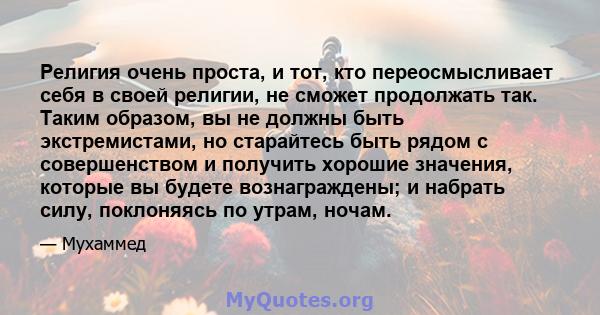 Религия очень проста, и тот, кто переосмысливает себя в своей религии, не сможет продолжать так. Таким образом, вы не должны быть экстремистами, но старайтесь быть рядом с совершенством и получить хорошие значения, которые вы будете вознаграждены; и набрать силу, поклоняясь по утрам, ночам.

— Мухаммед

MyQuotes.org